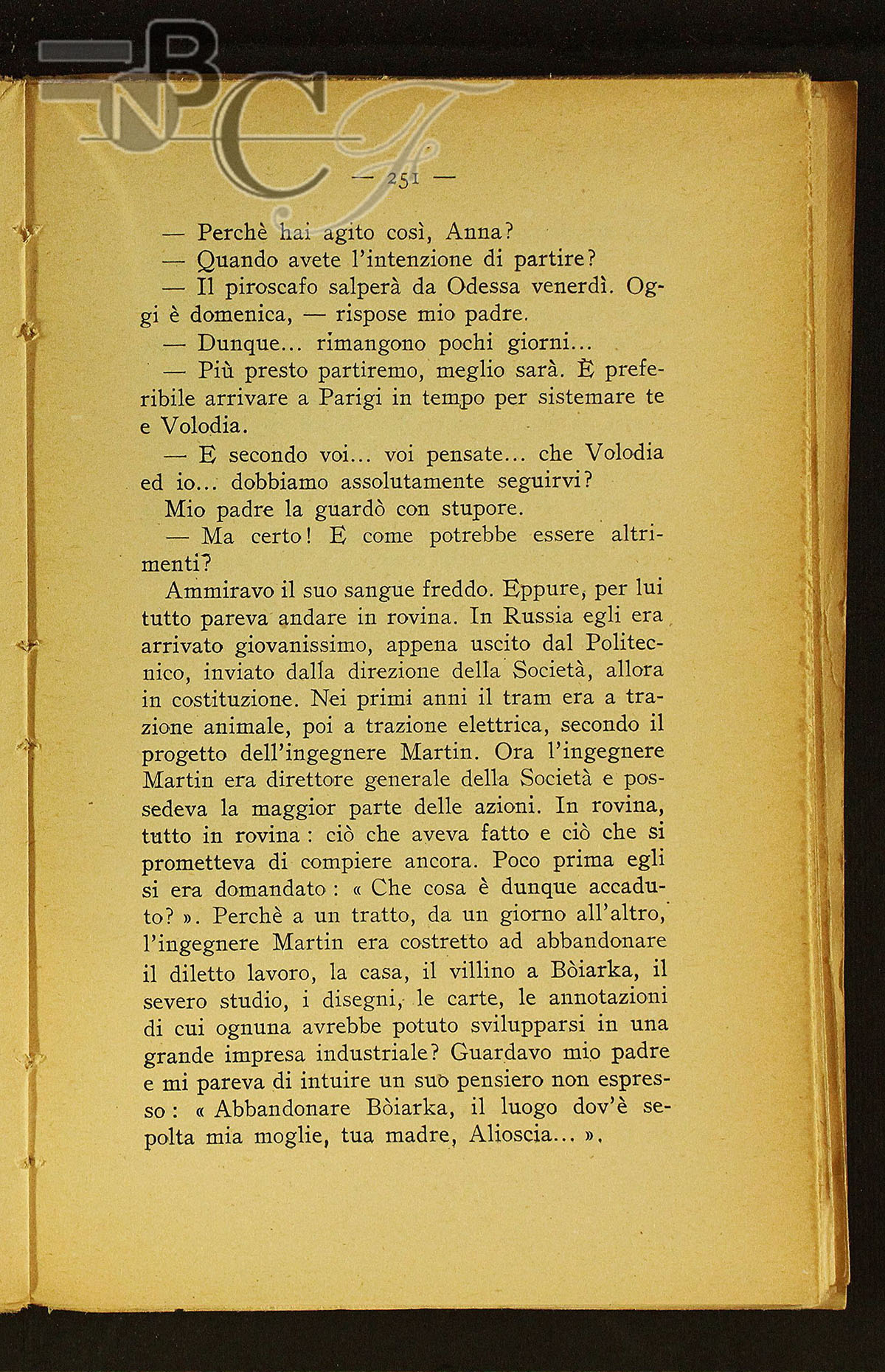 BNCF

— 251 —

— Perchè hai agito così, Anna?

— Quando avete l'intenzione di partire?

— Il piroscafo salperà da Odessa venerdì. Oggi è domenica, — rispose mio padre.

— Dunque... rimangono pochi giorni...

— Più presto partiremo, meglio sarà. È preferibile arrivare a Parigi in tempo per sistemare te e Volodia.

— E secondo voi... voi pensate... che Volodia ed io... dobbiamo assolutamente seguirvi?

Mio padre la guardò con stupore.

— Ma certo! E come potrebbe essere altrimenti?

Ammiravo il suo sangue freddo. Eppure, per lui tutto pareva andare in rovina. In Russia egli era arrivato giovanissimo, appena uscito dal Politecnico, inviato dalla direzione della Società, allora in costituzione. Nei primi anni il tram era a trazione animale, poi a trazione elettrica, secondo il progetto dell'ingegnere Martin. Ora l'ingegnere Martin era direttore generale della Società e possedeva la maggior parte delle azioni. In rovina, tutto in rovina : ciò che aveva fatto e ciò che si prometteva di compiere ancora. Poco prima egli si era domandato : « Che cosa è dunque accaduto? ». Perchè a un tratto, da un giorno all'altro, l'ingegnere Martin era costretto ad abbandonare il diletto lavoro, la casa, il villino a Bòiarka, il severo studio, i disegni, le carte, le annotazioni di cui ognuna avrebbe potuto svilupparsi in una grande impresa industriale? Guardavo mio padre e mi pareva di intuire un suo pensiero non espresso : « Abbandonare Bòiarka, il luogo dov'è sepolta mia moglie, tua madre, Alioscia... ».